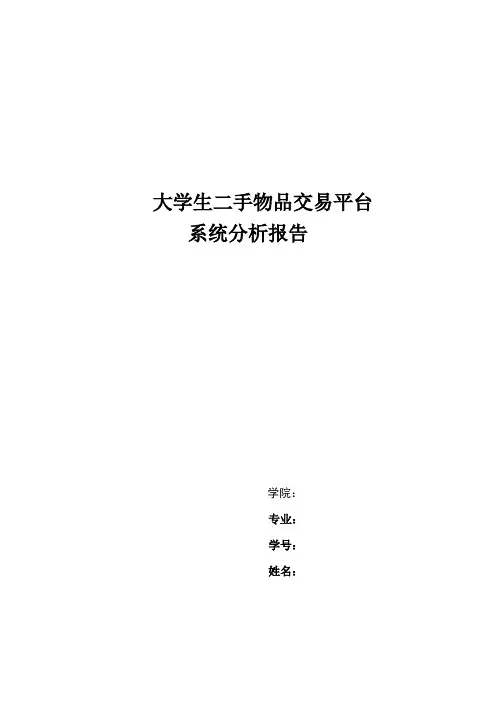 大学生二手物品交易平台
系统分析报告

学院:
专业:
学号:
姓名: